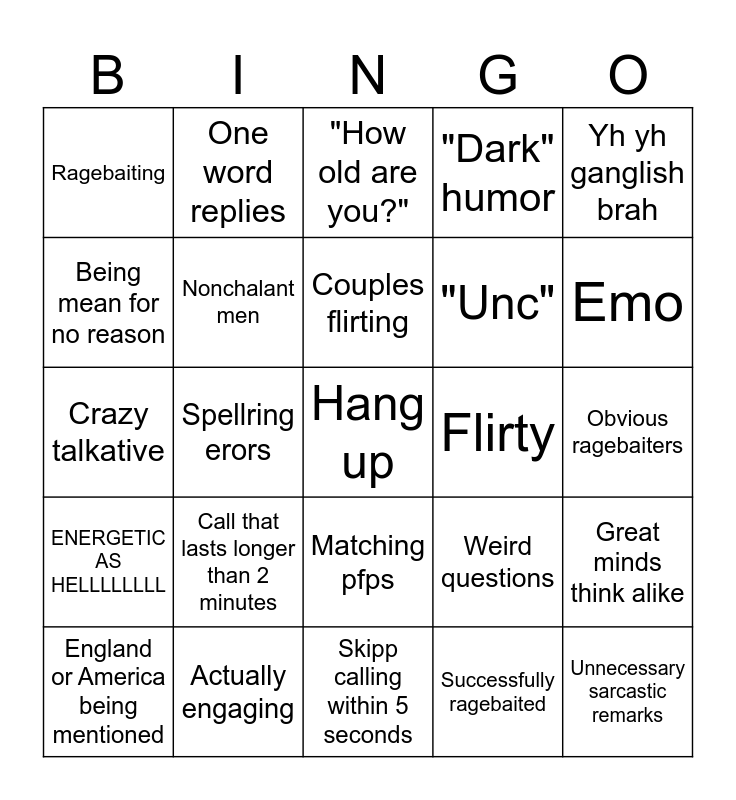 | B | I | N | G | O |
|---|---|---|---|---|
| Ragebaiting | One word replies | "How old are you?" | "Dark" humor | Yh yh ganglish brah |
| Being mean for no reason | Nonchalant men | Couples flirting | "Unc" | Emo |
| Crazy talkative | Spellring erors | Hang up | Flirty | Obvious ragebaiters |
| ENERGETIC AS HELLLLLLLL | Call that lasts longer than 2 minutes | Matching pfps | Weird questions | Great minds think alike |
| England or America being mentioned | Actually engaging | Skipp calling within 5 seconds | Successfully ragebaited | Unnecessary sarcastic remarks |